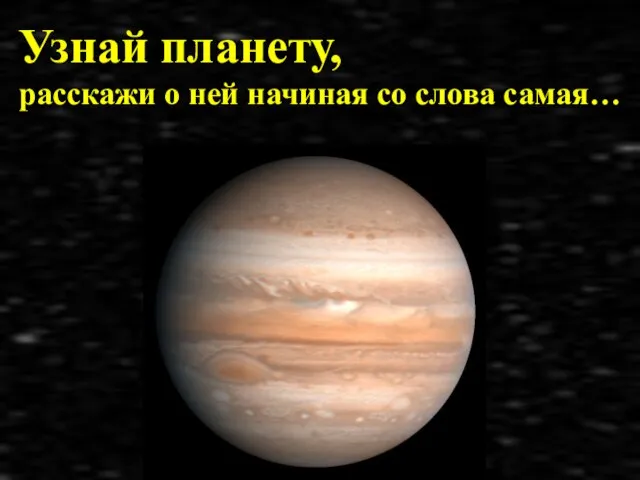 Узнай планету,
расскажи о ней начиная со слова самая…